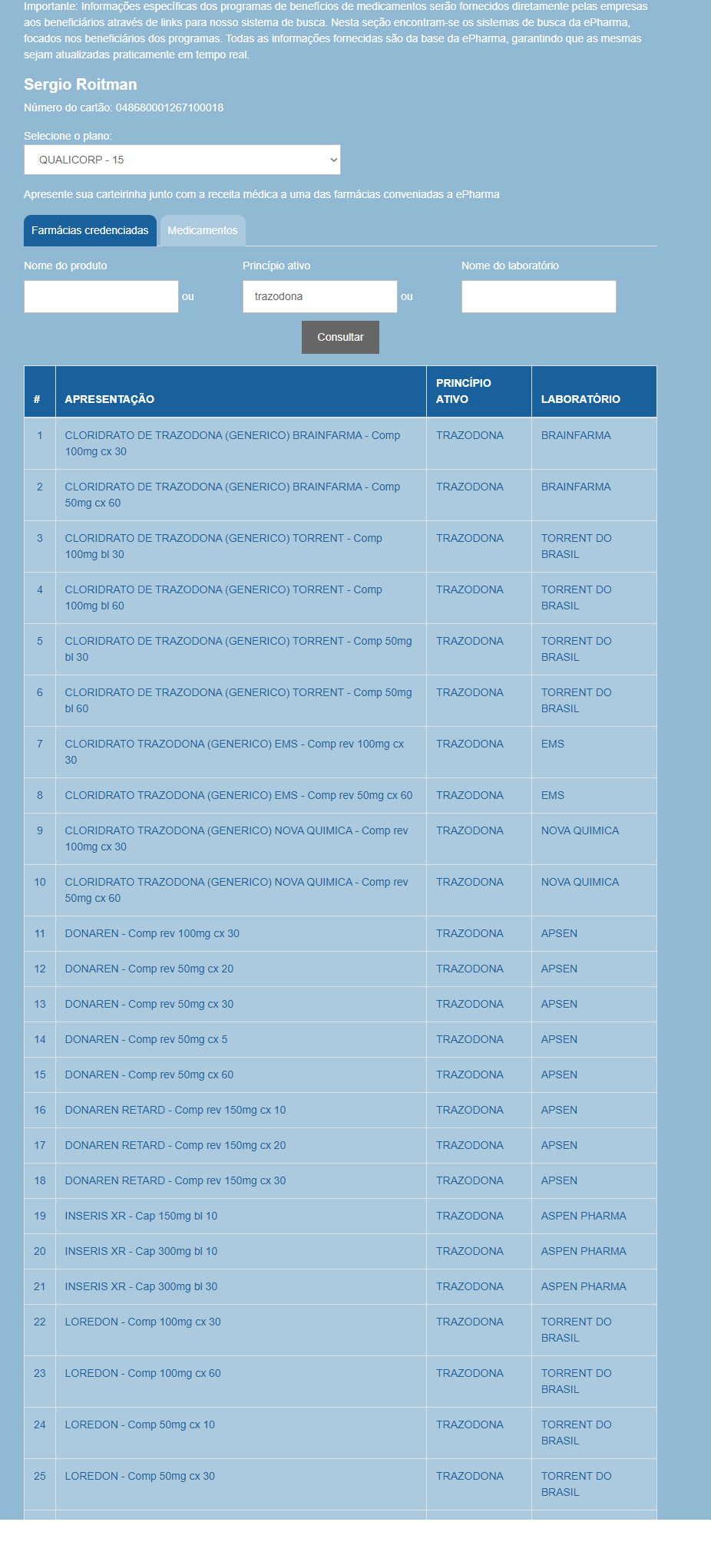 Importante: Informações específicas dos programas de benefícios de medicamentos serão fornecidos diretamente pelas empresas aos beneficiários através de links para nosso sistema de busca. Nesta seção encontram-se os sistemas de busca da ePharma, focados nos beneficiários dos programas. Todas as informações fornecidas são da base da ePharma, garantindo que as mesmas sejam atualizadas praticamente em tempo real.

Sergio Roitman

Número do cartão: 048680001267100018

Selecione o plano:

QUALICORP - 15

Apresente sua carteirinha junto com a receita médica a uma das farmácias conveniadas a ePharma

Farmácias credenciadas

Medicamentos

Nome do produto

ou

Princípio ativo

trazodona

ou

Nome do laboratório

Consultar

| # | APRESENTAÇÃO | PRINCÍPIO ATIVO | LABORATÓRIO |
|---|---|---|---|
| 1 | CLORIDRATO DE TRAZODONA (GENERICO) BRAINFARMA - Comp 100mg cx 30 | TRAZODONA | BRAINFARMA |
| 2 | CLORIDRATO DE TRAZODONA (GENERICO) BRAINFARMA - Comp 50mg cx 60 | TRAZODONA | BRAINFARMA |
| 3 | CLORIDRATO DE TRAZODONA (GENERICO) TORRENT - Comp 100mg bl 30 | TRAZODONA | TORRENT DO BRASIL |
| 4 | CLORIDRATO DE TRAZODONA (GENERICO) TORRENT - Comp 100mg bl 60 | TRAZODONA | TORRENT DO BRASIL |
| 5 | CLORIDRATO DE TRAZODONA (GENERICO) TORRENT - Comp 50mg bl 30 | TRAZODONA | TORRENT DO BRASIL |
| 6 | CLORIDRATO DE TRAZODONA (GENERICO) TORRENT - Comp 50mg bl 60 | TRAZODONA | TORRENT DO BRASIL |
| 7 | CLORIDRATO TRAZODONA (GENERICO) EMS - Comp rev 100mg cx 30 | TRAZODONA | EMS |
| 8 | CLORIDRATO TRAZODONA (GENERICO) EMS - Comp rev 50mg cx 60 | TRAZODONA | EMS |
| 9 | CLORIDRATO TRAZODONA (GENERICO) NOVA QUIMICA - Comp rev 100mg cx 30 | TRAZODONA | NOVA QUIMICA |
| 10 | CLORIDRATO TRAZODONA (GENERICO) NOVA QUIMICA - Comp rev 50mg cx 60 | TRAZODONA | NOVA QUIMICA |
| 11 | DONAREN - Comp rev 100mg cx 30 | TRAZODONA | APSEN |
| 12 | DONAREN - Comp rev 50mg cx 20 | TRAZODONA | APSEN |
| 13 | DONAREN - Comp rev 50mg cx 30 | TRAZODONA | APSEN |
| 14 | DONAREN - Comp rev 50mg cx 5 | TRAZODONA | APSEN |
| 15 | DONAREN - Comp rev 50mg cx 60 | TRAZODONA | APSEN |
| 16 | DONAREN RETARD - Comp rev 150mg cx 10 | TRAZODONA | APSEN |
| 17 | DONAREN RETARD - Comp rev 150mg cx 20 | TRAZODONA | APSEN |
| 18 | DONAREN RETARD - Comp rev 150mg cx 30 | TRAZODONA | APSEN |
| 19 | INSERIS XR - Cap 150mg bl 10 | TRAZODONA | ASPEN PHARMA |
| 20 | INSERIS XR - Cap 300mg bl 10 | TRAZODONA | ASPEN PHARMA |
| 21 | INSERIS XR - Cap 300mg bl 30 | TRAZODONA | ASPEN PHARMA |
| 22 | LOREDON - Comp 100mg cx 30 | TRAZODONA | TORRENT DO BRASIL |
| 23 | LOREDON - Comp 100mg cx 60 | TRAZODONA | TORRENT DO BRASIL |
| 24 | LOREDON - Comp 50mg cx 10 | TRAZODONA | TORRENT DO BRASIL |
| 25 | LOREDON - Comp 50mg cx 30 | TRAZODONA | TORRENT DO BRASIL |